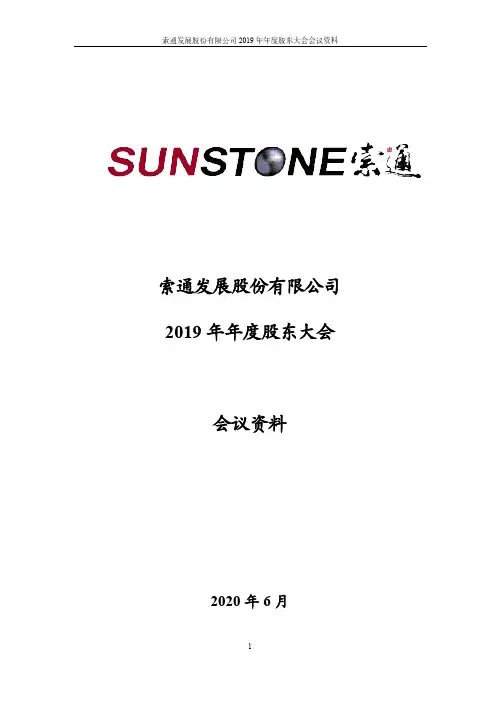 索通发展股份有限公司2019年年度股东大会会议资料

SUNSTONE索通

索通发展股份有限公司

2019年年度股东大会

会议资料

2020年6月

1